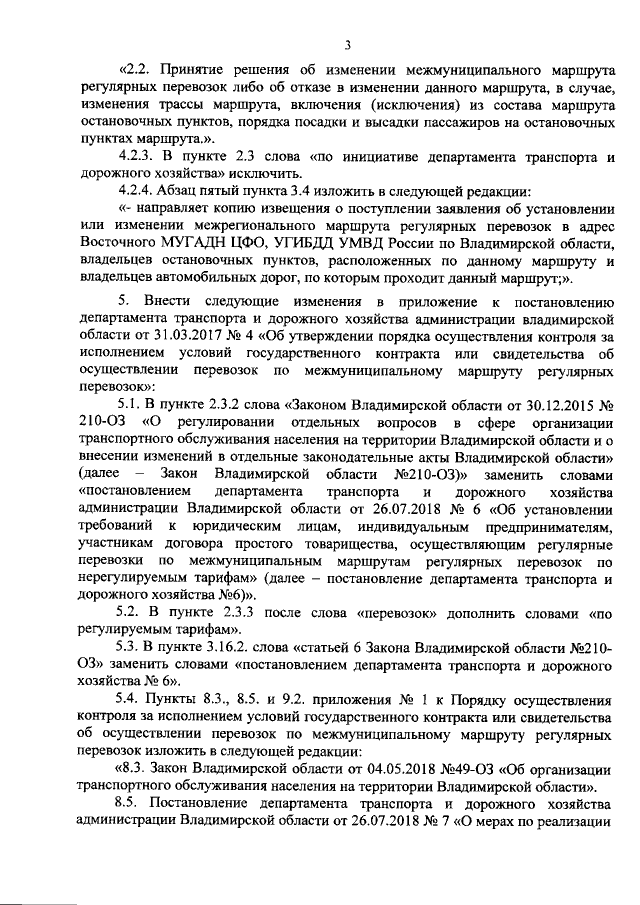 3

«2.2. Принятие решения об изменении межмуниципального маршрута регулярных перевозок либо об отказе в изменении данного маршрута, в случае, изменения трассы маршрута, включения (исключения) из состава маршрута остановочных пунктов, порядка посадки и высадки пассажиров на остановочных пунктах маршрута.».

4.2.3. В пункте 2.3 слова «по инициативе департамента транспорта и дорожного хозяйства» исключить.

4.2.4. Абзац пятый пункта 3.4 изложить в следующей редакции:

«- направляет копию извещения о поступлении заявления об установлении или изменении межрегионального маршрута регулярных перевозок в адрес Восточного МУГАДН ЦФО, УГИБДД УМВД России по Владимирской области, владельцев остановочных пунктов, расположенных по данному маршруту и владельцев автомобильных дорог, по которым проходит данный маршрут;».

5. Внести следующие изменения в приложение к постановлению департамента транспорта и дорожного хозяйства администрации владимирской области от 31.03.2017 № 4 «Об утверждении порядка осуществления контроля за исполнением условий государственного контракта или свидетельства об осуществлении перевозок по межмуниципальному маршруту регулярных перевозок»:

5.1. В пункте 2.3.2 слова «Законом Владимирской области от 30.12.2015 № 210-ОЗ «О регулировании отдельных вопросов в сфере организации транспортного обслуживания населения на территории Владимирской области и о внесении изменений в отдельные законодательные акты Владимирской области» (далее – Закон Владимирской области №210-ОЗ)» заменить словами «постановлением департамента транспорта и дорожного хозяйства администрации Владимирской области от 26.07.2018 № 6 «Об установлении требований к юридическим лицам, индивидуальным предпринимателям, участникам договора простого товарищества, осуществляющим регулярные перевозки по межмуниципальным маршрутам регулярных перевозок по нерегулируемым тарифам» (далее – постановление департамента транспорта и дорожного хозяйства №6)».

5.2. В пункте 2.3.3 после слова «перевозок» дополнить словами «по регулируемым тарифам».

5.3. В пункте 3.16.2. слова «статьей 6 Закона Владимирской области №210-ОЗ» заменить словами «постановлением департамента транспорта и дорожного хозяйства № 6».

5.4. Пункты 8.3., 8.5. и 9.2. приложения № 1 к Порядку осуществления контроля за исполнением условий государственного контракта или свидетельства об осуществлении перевозок по межмуниципальному маршруту регулярных перевозок изложить в следующей редакции:

«8.3. Закон Владимирской области от 04.05.2018 №49-ОЗ «Об организации транспортного обслуживания населения на территории Владимирской области».

8.5. Постановление департамента транспорта и дорожного хозяйства администрации Владимирской области от 26.07.2018 № 7 «О мерах по реализации